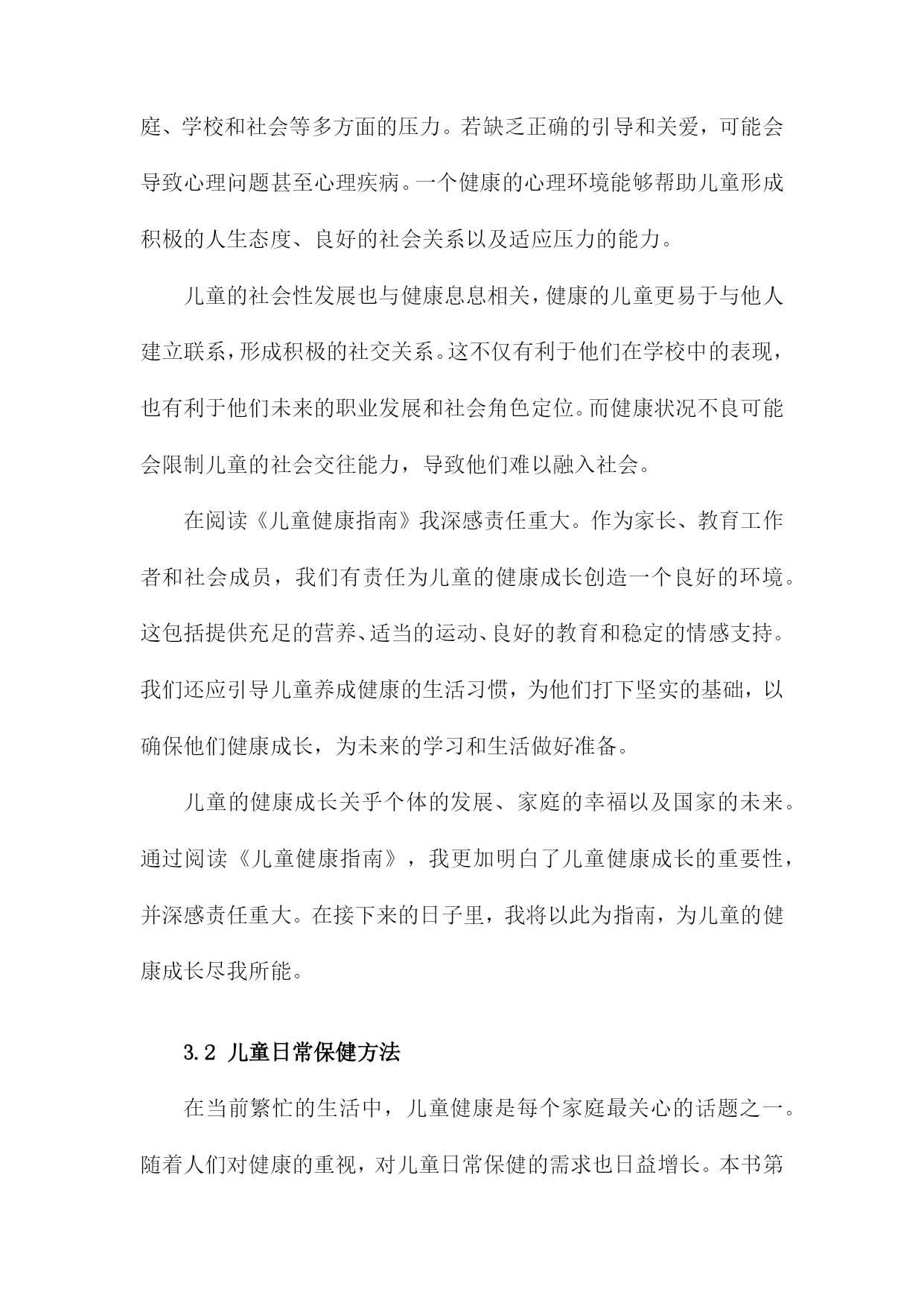 庭、学校和社会等多方面的压力。若缺乏正确的引导和关爱，可能会导致心理问题甚至心理疾病。一个健康的心理环境能够帮助儿童形成积极的人生态度、良好的社会关系以及适应压力的能力。

儿童的社会性发展也与健康息息相关，健康的儿童更易于与他人建立联系，形成积极的社交关系。这不仅有利于他们在学校中的表现，也有利于他们未来的职业发展和社会角色定位。而健康状况不良可能会限制儿童的社会交往能力，导致他们难以融入社会。

在阅读《儿童健康指南》我深感责任重大。作为家长、教育工作者和社会成员，我们有责任为儿童的健康成长创造一个良好的环境。这包括提供充足的营养、适当的运动、良好的教育和稳定的情感支持。我们还应引导儿童养成健康的生活习惯，为他们打下坚实的基础，以确保他们健康成长，为未来的学习和生活做好准备。

儿童的健康成长关乎个体的发展、家庭的幸福以及国家的未来。通过阅读《儿童健康指南》，我更加明白了儿童健康成长的重要性，并深感责任重大。在接下来的日子里，我将以此为指南，为儿童的健康成长尽我所能。

3.2 儿童日常保健方法

在当前繁忙的生活中，儿童健康是每个家庭最关心的话题之一。随着人们对健康的重视，对儿童日常保健的需求也日益增长。本书第